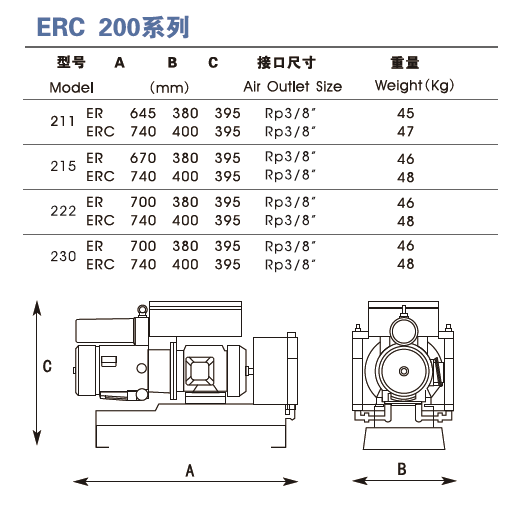 ERC 200系列

| 型号 Model | | A | B (mm) | C | 接口尺寸 Air Outlet Size | 重量 Weight(Kg) |
|---|---|---|---|---|---|---|
| 211 | ER | 645 | 380 | 395 | Rp3/8" | 45 |
| | ERC | 740 | 400 | 395 | Rp3/8" | 47 |
| 215 | ER | 670 | 380 | 395 | Rp3/8" | 46 |
| | ERC | 740 | 400 | 395 | Rp3/8" | 48 |
| 222 | ER | 700 | 380 | 395 | Rp3/8" | 46 |
| | ERC | 740 | 400 | 395 | Rp3/8" | 48 |
| 230 | ER | 700 | 380 | 395 | Rp3/8" | 46 |
| | ERC | 740 | 400 | 395 | Rp3/8" | 48 |

C

A

B